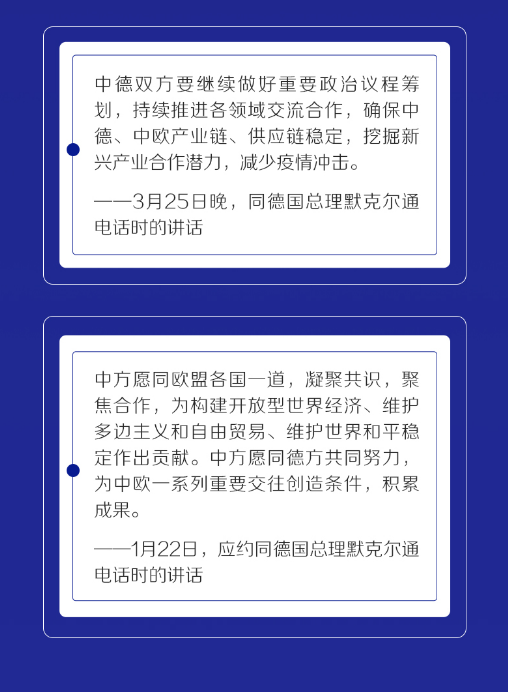 中德双方要继续做好重要政治议程筹划，持续推进各领域交流合作，确保中德、中欧产业链、供应链稳定，挖掘新兴产业合作潜力，减少疫情冲击。

——3月25日晚，同德国总理默克尔通电话时的讲话

中方愿同欧盟各国一道，凝聚共识，聚焦合作，为构建开放型世界经济、维护多边主义和自由贸易、维护世界和平稳定作出贡献。中方愿同德方共同努力，为中欧一系列重要交往创造条件，积累成果。

——1月22日，应约同德国总理默克尔通电话时的讲话